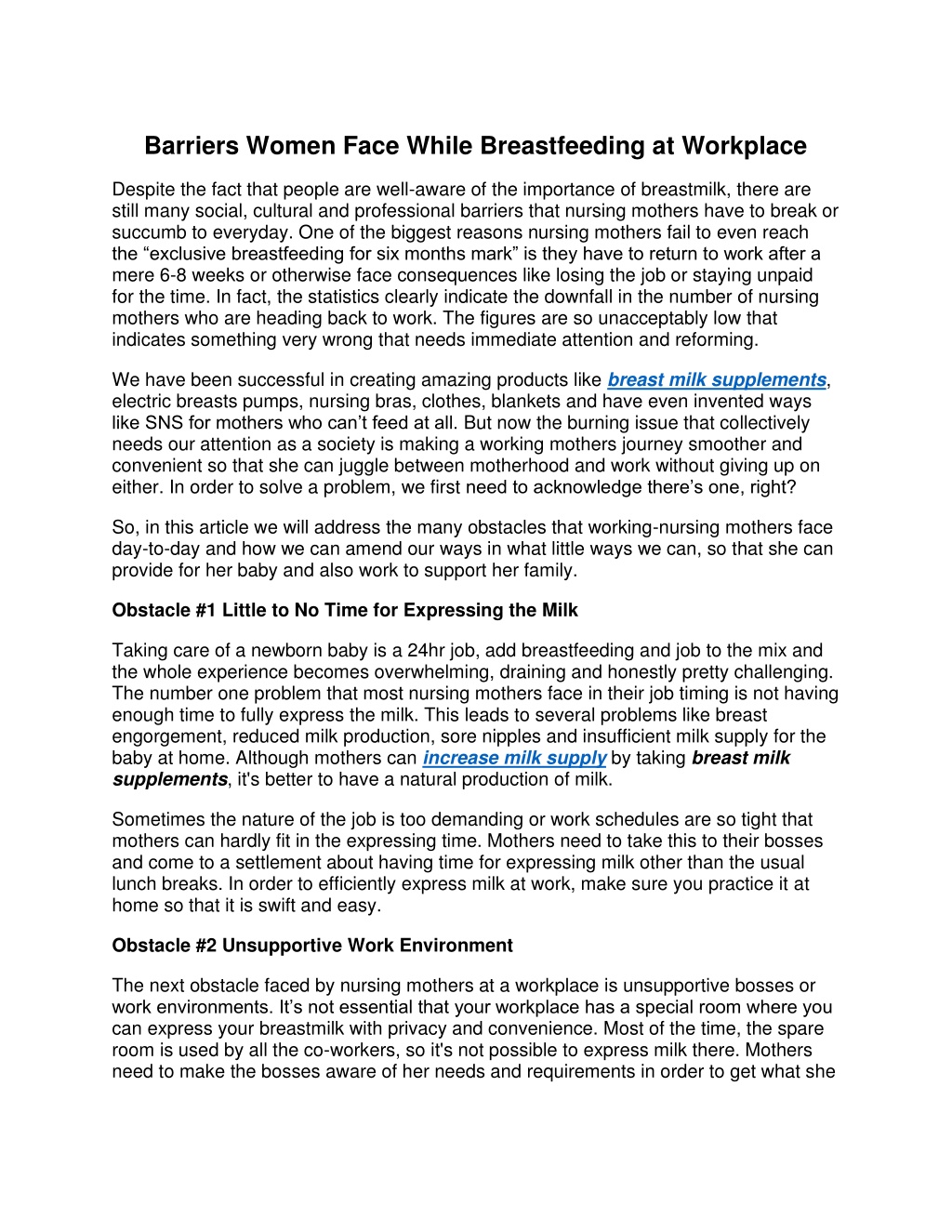 Barriers Women Face While Breastfeeding at Workplace

Despite the fact that people are well-aware of the importance of breastmilk, there are still many social, cultural and professional barriers that nursing mothers have to break or succumb to everyday. One of the biggest reasons nursing mothers fail to even reach the “exclusive breastfeeding for six months mark” is they have to return to work after a mere 6-8 weeks or otherwise face consequences like losing the job or staying unpaid for the time. In fact, the statistics clearly indicate the downfall in the number of nursing mothers who are heading back to work. The figures are so unacceptably low that indicates something very wrong that needs immediate attention and reforming.

We have been successful in creating amazing products like breast milk supplements, electric breasts pumps, nursing bras, clothes, blankets and have even invented ways like SNS for mothers who can’t feed at all. But now the burning issue that collectively needs our attention as a society is making a working mothers journey smoother and convenient so that she can juggle between motherhood and work without giving up on either. In order to solve a problem, we first need to acknowledge there’s one, right?

So, in this article we will address the many obstacles that working-nursing mothers face day-to-day and how we can amend our ways in what little ways we can, so that she can provide for her baby and also work to support her family.

Obstacle #1 Little to No Time for Expressing the Milk

Taking care of a newborn baby is a 24hr job, add breastfeeding and job to the mix and the whole experience becomes overwhelming, draining and honestly pretty challenging. The number one problem that most nursing mothers face in their job timing is not having enough time to fully express the milk. This leads to several problems like breast engorgement, reduced milk production, sore nipples and insufficient milk supply for the baby at home. Although mothers can increase milk supply by taking breast milk supplements, it's better to have a natural production of milk.

Sometimes the nature of the job is too demanding or work schedules are so tight that mothers can hardly fit in the expressing time. Mothers need to take this to their bosses and come to a settlement about having time for expressing milk other than the usual lunch breaks. In order to efficiently express milk at work, make sure you practice it at home so that it is swift and easy.

Obstacle #2 Unsupportive Work Environment

The next obstacle faced by nursing mothers at a workplace is unsupportive bosses or work environments. It’s not essential that your workplace has a special room where you can express your breastmilk with privacy and convenience. Most of the time, the spare room is used by all the co-workers, so it's not possible to express milk there. Mothers need to make the bosses aware of her needs and requirements in order to get what she